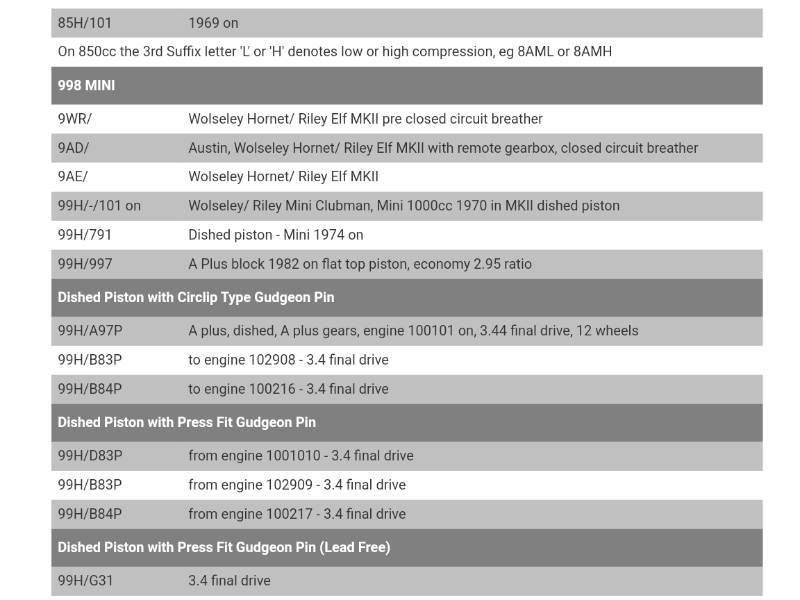 | 85H/101 | 1969 on |
|---|---|
| On 850cc the 3rd Suffix letter 'L' or 'H' denotes low or high compression, eg 8AML or 8AMH | |
| **998 MINI** | |
| 9WR/ | Wolseley Hornet/ Riley Elf MKII pre closed circuit breather |
| 9AD/ | Austin, Wolseley Hornet/ Riley Elf MKII with remote gearbox, closed circuit breather |
| 9AE/ | Wolseley Hornet/ Riley Elf MKII |
| 99H/-/101 on | Wolseley/ Riley Mini Clubman, Mini 1000cc 1970 in MKII dished piston |
| 99H/791 | Dished piston - Mini 1974 on |
| 99H/997 | A Plus block 1982 on flat top piston, economy 2.95 ratio |
| **Dished Piston with Circlip Type Gudgeon Pin** | |
| 99H/A97P | A plus, dished, A plus gears, engine 100101 on, 3.44 final drive, 12 wheels |
| 99H/B83P | to engine 102908 - 3.4 final drive |
| 99H/B84P | to engine 100216 - 3.4 final drive |
| **Dished Piston with Press Fit Gudgeon Pin** | |
| 99H/D83P | from engine 1001010 - 3.4 final drive |
| 99H/B83P | from engine 102909 - 3.4 final drive |
| 99H/B84P | from engine 100217 - 3.4 final drive |
| **Dished Piston with Press Fit Gudgeon Pin (Lead Free)** | |
| 99H/G31 | 3.4 final drive |